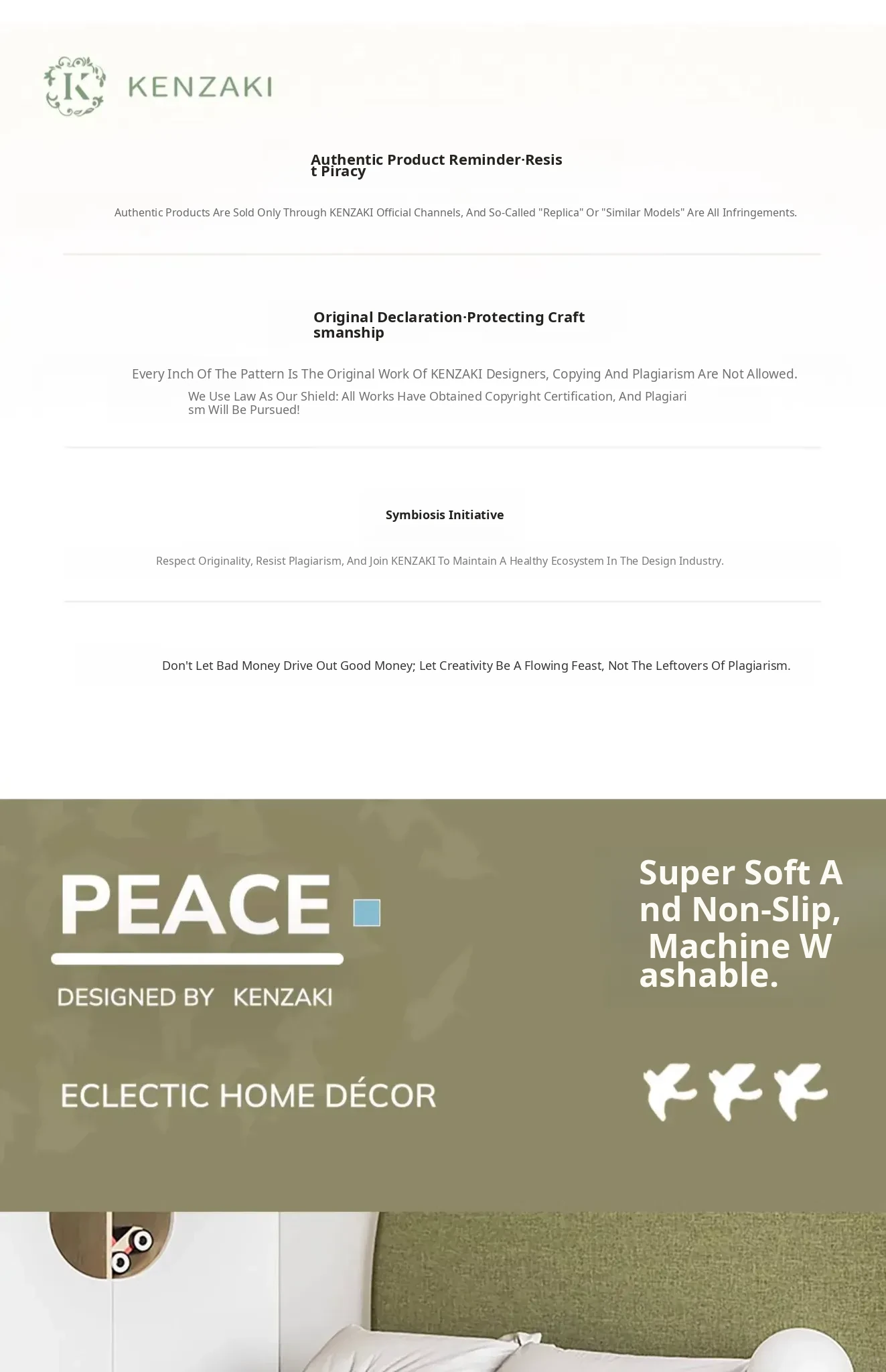 K KENZAKI

Authentic Product Reminder·Resist Piracy

Authentic Products Are Sold Only Through KENZAKI Official Channels, And So-Called "Replica" Or "Similar Models" Are All Infringements.

Original Declaration·Protecting Craftsmanship

Every Inch Of The Pattern Is The Original Work Of KENZAKI Designers, Copying And Plagiarism Are Not Allowed.

We Use Law As Our Shield: All Works Have Obtained Copyright Certification, And Plagiarism Will Be Pursued!

Symbiosis Initiative

Respect Originality, Resist Plagiarism, And Join KENZAKI To Maintain A Healthy Ecosystem In The Design Industry.

Don't Let Bad Money Drive Out Good Money; Let Creativity Be A Flowing Feast, Not The Leftovers Of Plagiarism.

PEACE

DESIGNED BY KENZAKI

ECLECTIC HOME DÉCOR

Super Soft And Non-Slip, Machine Washable.